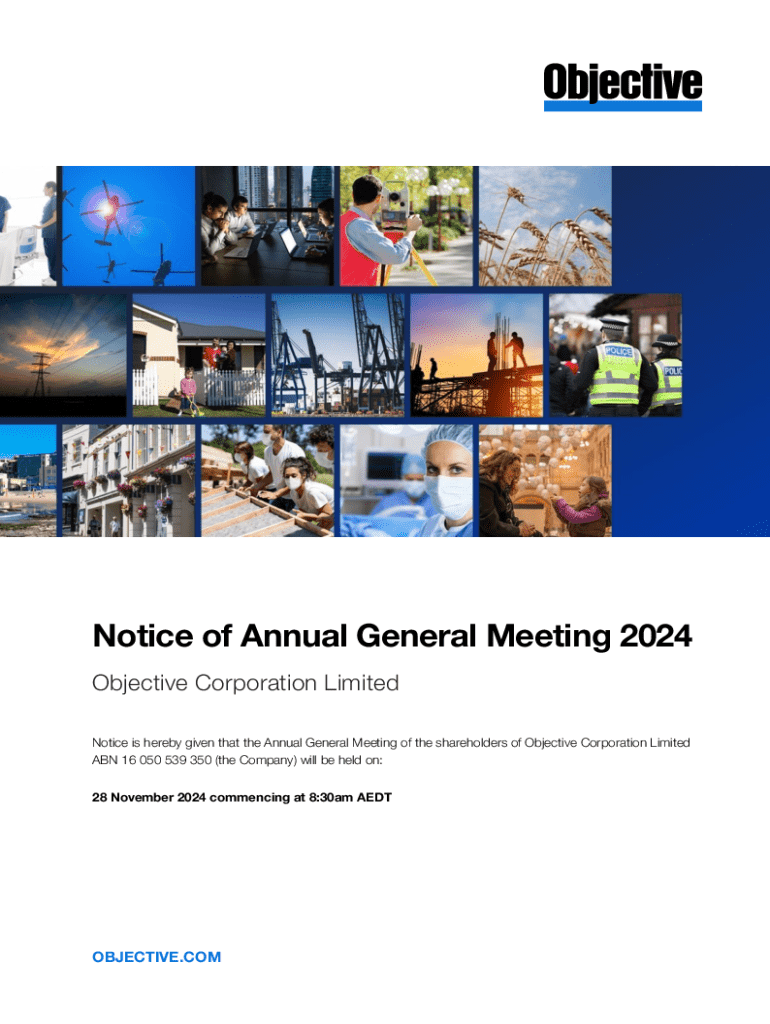 Objective

Notice of Annual General Meeting 2024

Objective Corporation Limited

Notice is hereby given that the Annual General Meeting of the shareholders of Objective Corporation Limited ABN 16 050 539 350 (the Company) will be held on:

28 November 2024 commencing at 8:30am AEDT

OBJECTIVE.COM